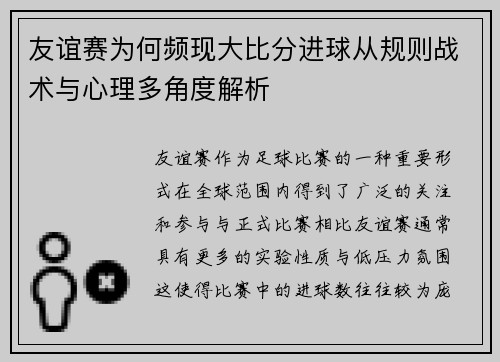 友谊赛为何频现大比分进球从规则战术与心理多角度解析

友谊赛作为足球比赛的一种重要形式在全球范围内得到了广泛的关注和参与与正式比赛相比友谊赛通常具有更多的实验性质与低压力氛围这使得比赛中的进球数往往较为庞